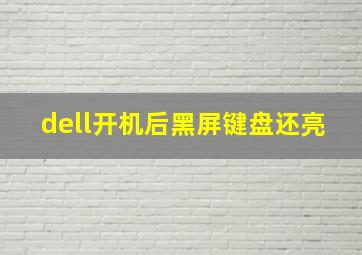 dell开机后黑屏键盘还亮